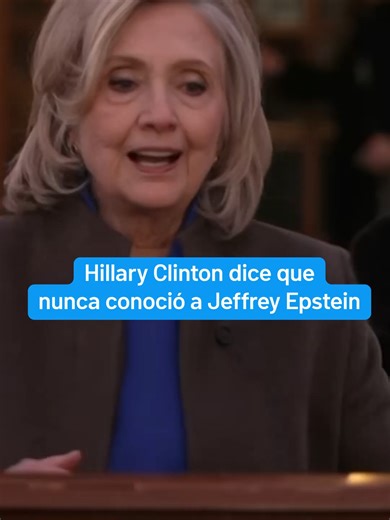 Hillary Clinton dice que nunca conoció a Jeffrey Epstein